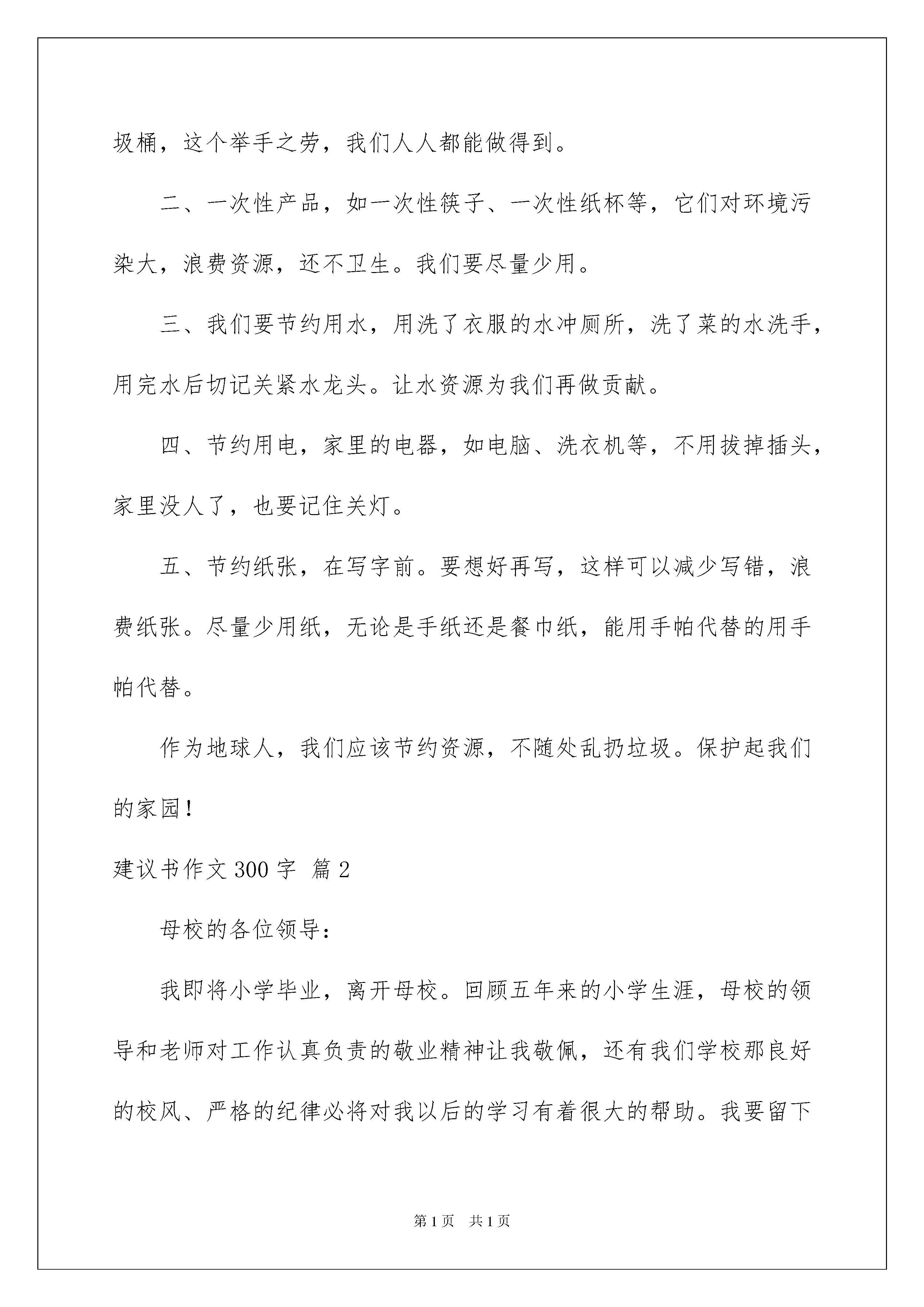 圾桶，这个举手之劳，我们人人都能做得到。

二、一次性产品，如一次性筷子、一次性纸杯等，它们对环境污染大，浪费资源，还不卫生。我们要尽量少用。

三、我们要节约用水，用洗了衣服的水冲厕所，洗了菜的水洗手，用完水后切记关紧水龙头。让水资源为我们再做贡献。

四、节约用电，家里的电器，如电脑、洗衣机等，不用拔掉插头，家里没人了，也要记住关灯。

五、节约纸张，在写字前。要想好再写，这样可以减少写错，浪费纸张。尽量少用纸，无论是手纸还是餐巾纸，能用手帕代替的用手帕代替。

作为地球人，我们应该节约资源，不随处乱扔垃圾。保护起我们的家园！

建议书作文300字 篇2

母校的各位领导：

我即将小学毕业，离开母校。回顾五年来的小学生涯，母校的领导和老师对工作认真负责的敬业精神让我敬佩，还有我们学校那良好的校风、严格的纪律必将对我以后的学习有着很大的帮助。我要留下

第1页 共1页